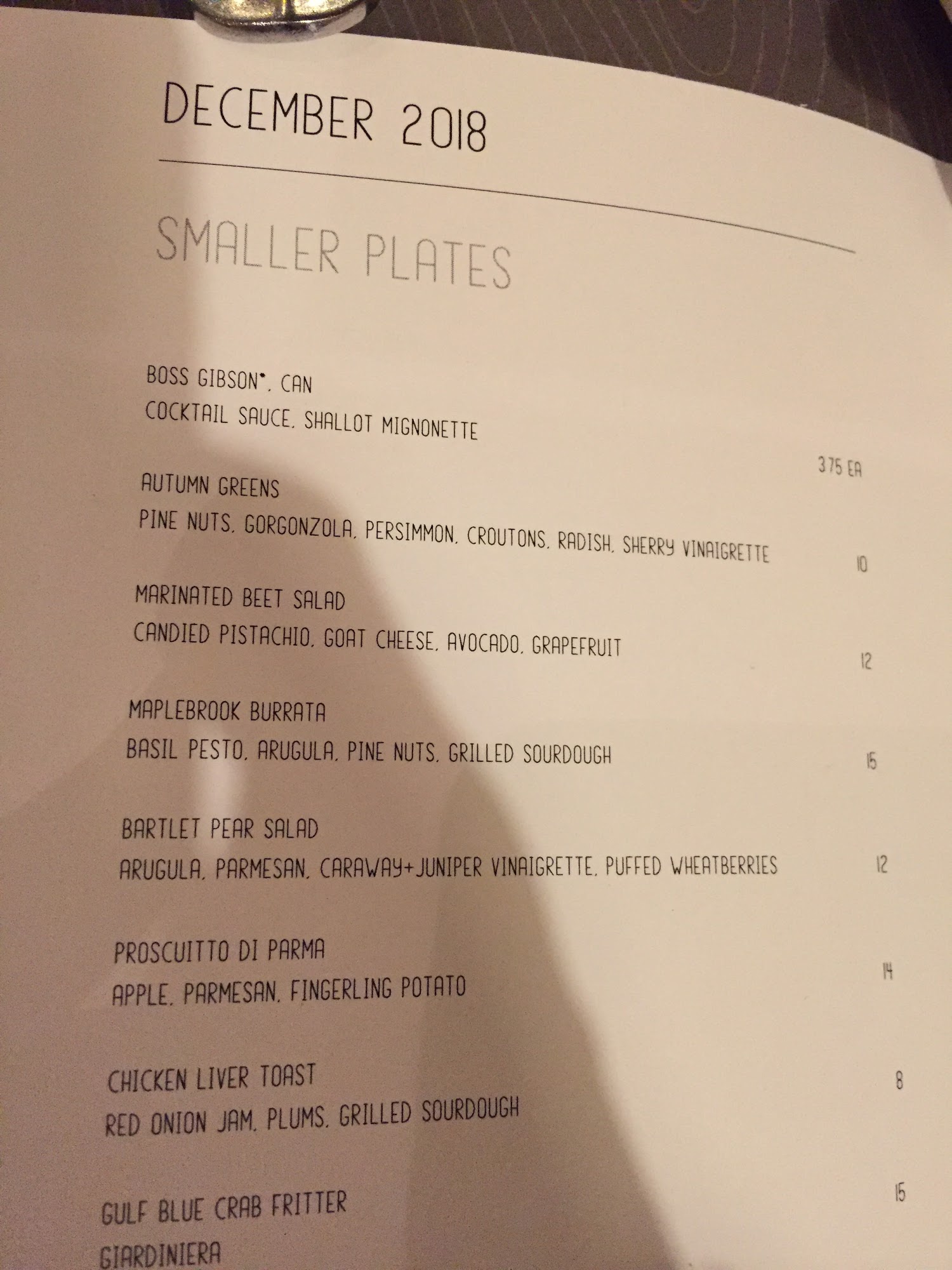 DECEMBER 2018

SMALLER PLATES

BOSS GIBSON*, CAN
COCKTAIL SAUCE, SHALLOT MIGNONETTE

3.75 EA

AUTUMN GREENS
PINE NUTS, GORGONZOLA, PERSIMMON, CROUTONS, RADISH, SHERRY VINAIGRETTE

10

MARINATED BEET SALAD
CANDIED PISTACHIO, GOAT CHEESE, AVOCADO, GRAPEFRUIT

12

MAPLEBROOK BURRATA
BASIL PESTO, ARUGULA, PINE NUTS, GRILLED SOURDOUGH

15

BARTLET PEAR SALAD
ARUGULA, PARMESAN, CARAWAY+JUNIPER VINAIGRETTE, PUFFED WHEATBERRIES

12

PROSCUITTO DI PARMA
APPLE, PARMESAN, FINGERLING POTATO

14

CHICKEN LIVER TOAST
RED ONION JAM, PLUMS, GRILLED SOURDOUGH

8

GULF BLUE CRAB FRITTER
GIARDINIERA

15